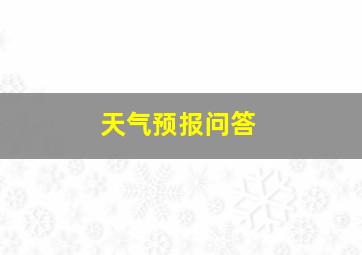 天气预报问答